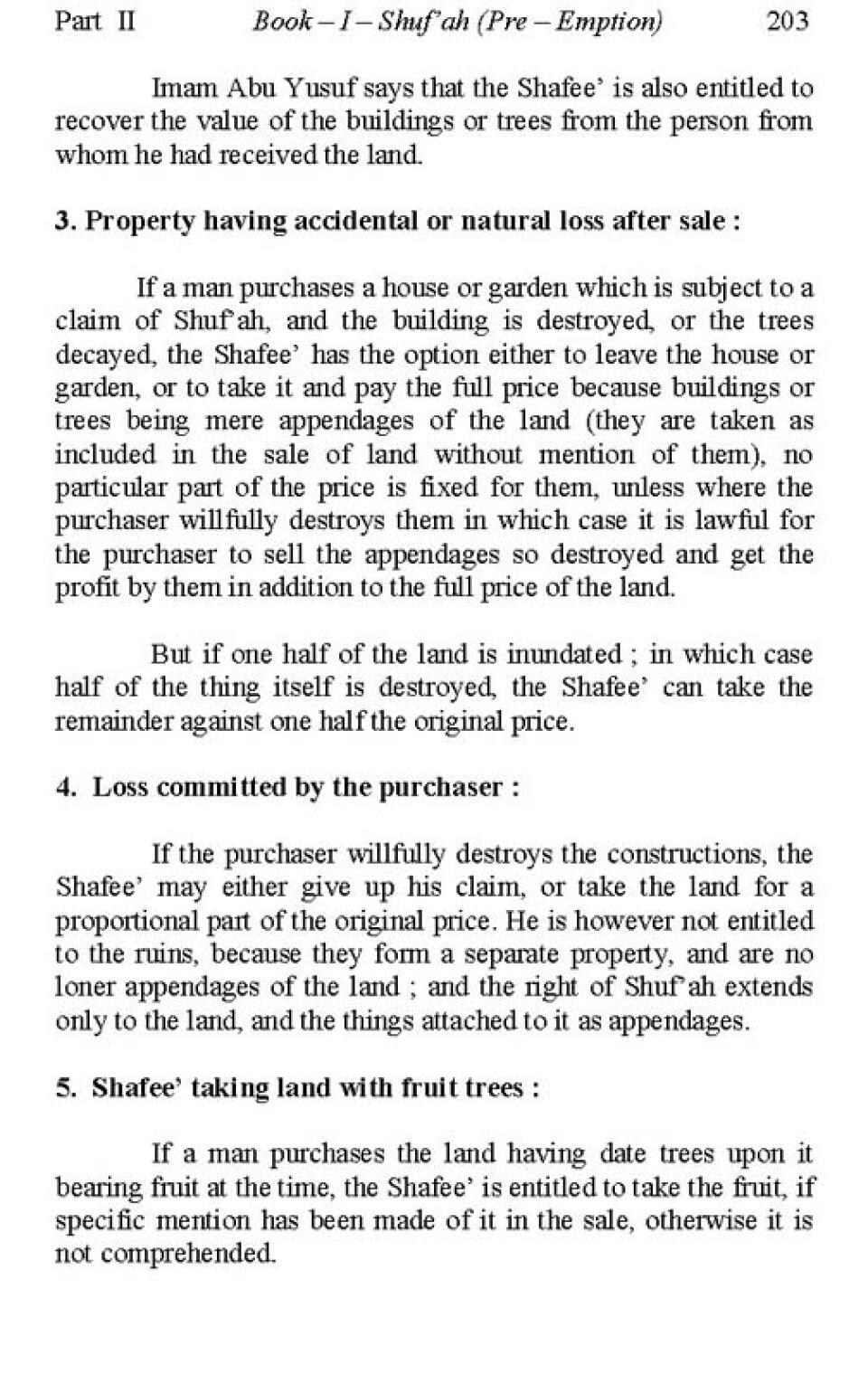 Part II Book – I – Shuf'ah (Pre – Emption) 203

Imam Abu Yusuf says that the Shafee' is also entitled to recover the value of the buildings or trees from the person from whom he had received the land.

3. Property having accidental or natural loss after sale :

If a man purchases a house or garden which is subject to a claim of Shuf'ah, and the building is destroyed, or the trees decayed, the Shafee' has the option either to leave the house or garden, or to take it and pay the full price because buildings or trees being mere appendages of the land (they are taken as included in the sale of land without mention of them), no particular part of the price is fixed for them, unless where the purchaser willfully destroys them in which case it is lawful for the purchaser to sell the appendages so destroyed and get the profit by them in addition to the full price of the land.

But if one half of the land is inundated ; in which case half of the thing itself is destroyed, the Shafee' can take the remainder against one half the original price.

4. Loss committed by the purchaser :

If the purchaser willfully destroys the constructions, the Shafee' may either give up his claim, or take the land for a proportional part of the original price. He is however not entitled to the ruins, because they form a separate property, and are no loner appendages of the land ; and the right of Shuf'ah extends only to the land, and the things attached to it as appendages.

5. Shafee' taking land with fruit trees :

If a man purchases the land having date trees upon it bearing fruit at the time, the Shafee' is entitled to take the fruit, if specific mention has been made of it in the sale, otherwise it is not comprehended.